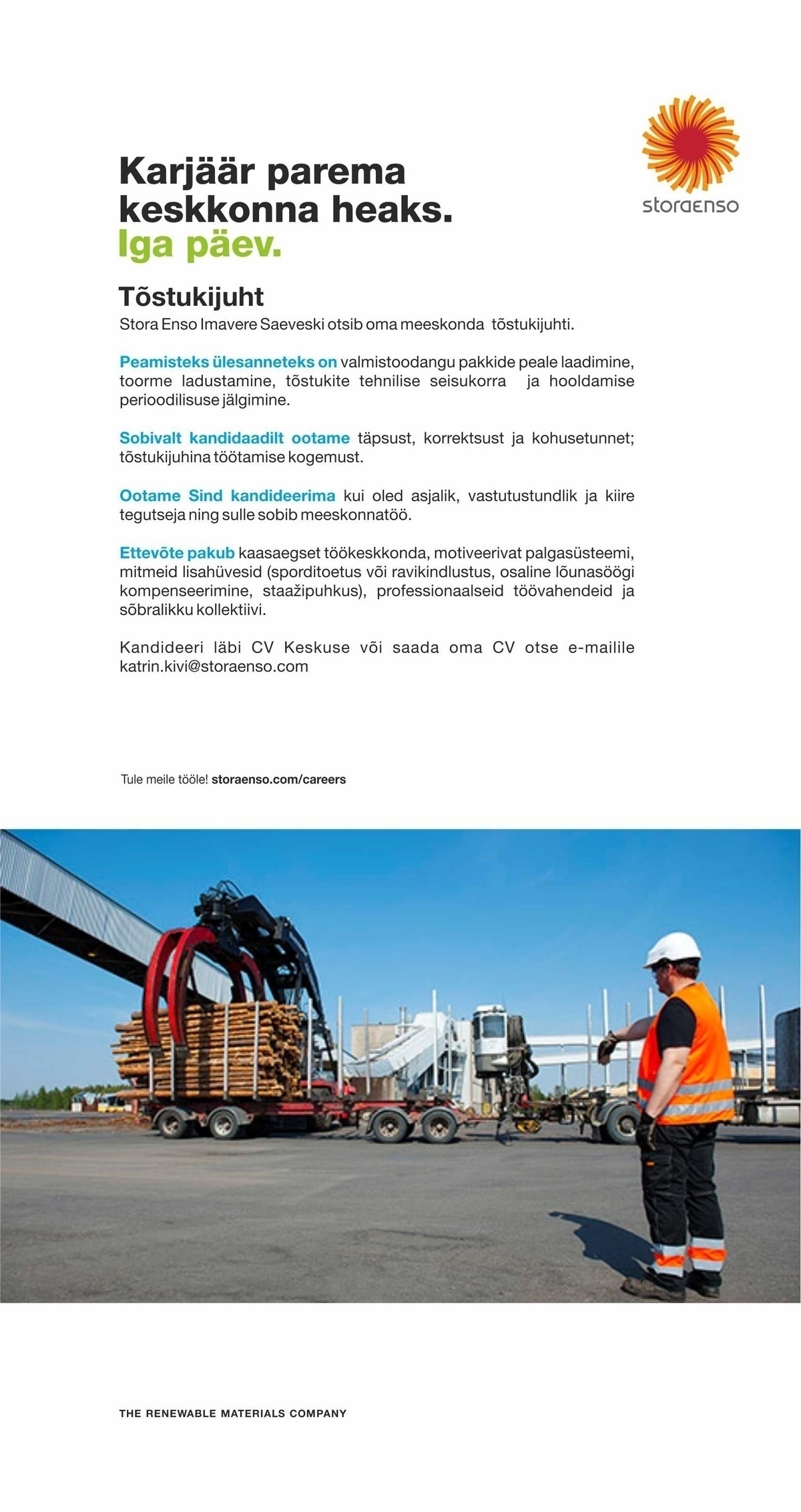 storaenso

Karjäär parema keskkonna heaks. Iga päev.

Tõstukijuht

Stora Enso Imavere Saeveski otsib oma meeskonda tõstukijuhti.

Peamisteks ülesanneteks on valmistoodangu pakkide peale laadimine, toorme ladustamine, tõstukite tehnilise seisukorra ja hooldamise perioodilisuse jälgimine.

Sobivalt kandidaadilt ootame täpsust, korrektsust ja kohusetunnet; tõstukijuhina töötamise kogemust.

Ootame Sind kandideerima kui oled asjalik, vastutustundlik ja kiire tegutseja ning sulle sobib meeskonnatöö.

Ettevõte pakub kaasaegset töökeskkonda, motiveerivat palgasüsteemi, mitmeid lisahüvesid (sporditoetus või ravikindlustus, osaline lõunasöögi kompenseerimine, staažipuhkus), professionaalseid töövahendeid ja sõbralikku kollektiivi.

Kandideeri läbi CV Keskuse või saada oma CV otse e-mailile katrin.kivi@storaenso.com

Tule meile tööle! storaenso.com/careers

THE RENEWABLE MATERIALS COMPANY